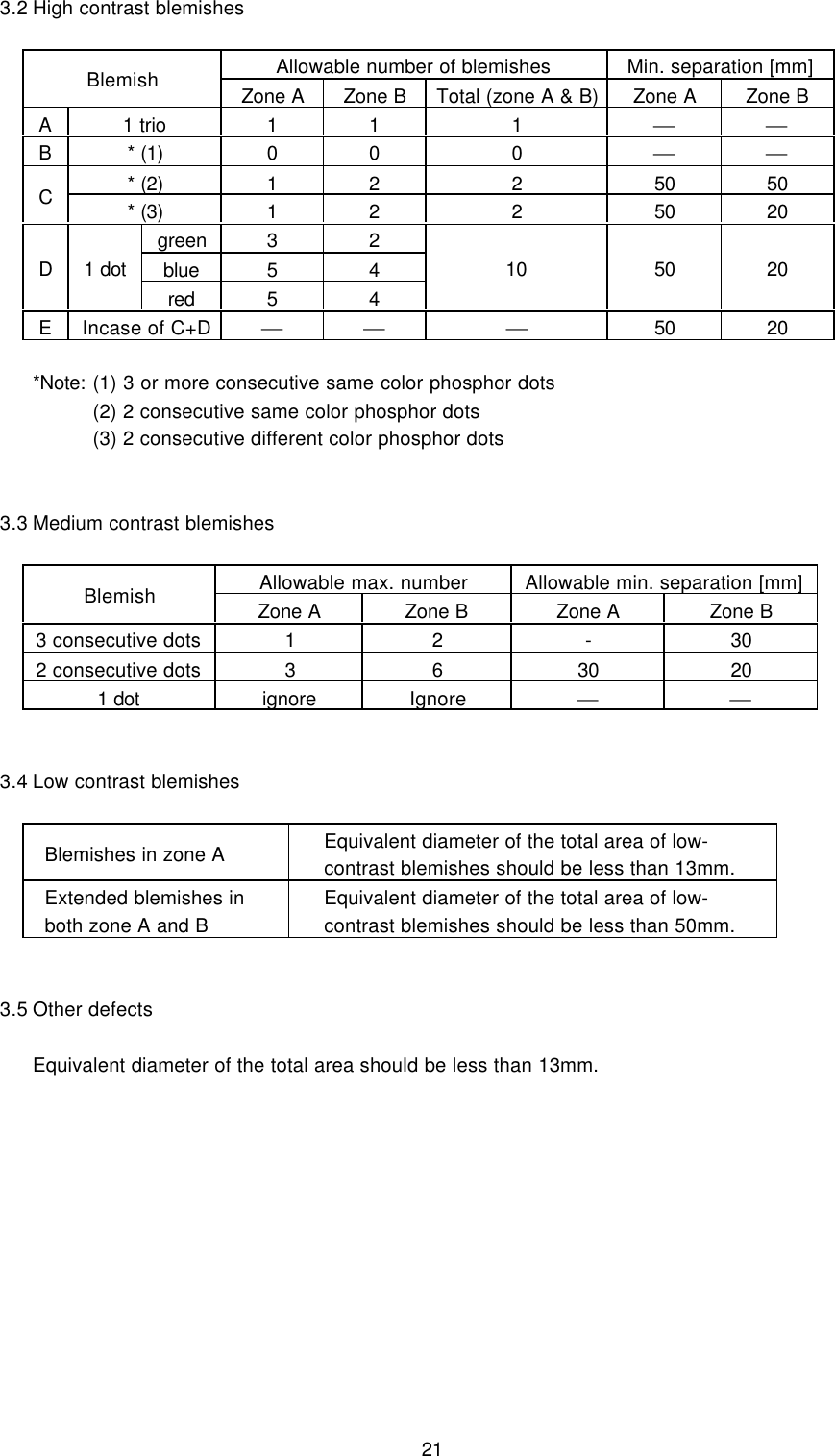 3.2 High contrast blemishes

| Blemish | | | Allowable number of blemishes | | | Min. separation [mm] | |
|---|---|---|---|---|---|---|---|
| | | | Zone A | Zone B | Total (zone A & B) | Zone A | Zone B |
| A | 1 trio | | 1 | 1 | 1 | — | — |
| B | * (1) | | 0 | 0 | 0 | — | — |
| C | * (2) | | 1 | 2 | 2 | 50 | 50 |
| C | * (3) | | 1 | 2 | 2 | 50 | 20 |
| D | 1 dot | green | 3 | 2 | 10 | 50 | 20 |
| D | 1 dot | blue | 5 | 4 | 10 | 50 | 20 |
| D | 1 dot | red | 5 | 4 | 10 | 50 | 20 |
| E | Incase of C+D | | — | — | — | 50 | 20 |

*Note: (1) 3 or more consecutive same color phosphor dots
(2) 2 consecutive same color phosphor dots
(3) 2 consecutive different color phosphor dots

3.3 Medium contrast blemishes

| Blemish | Allowable max. number | | Allowable min. separation [mm] | |
|---|---|---|---|---|
| | Zone A | Zone B | Zone A | Zone B |
| 3 consecutive dots | 1 | 2 | - | 30 |
| 2 consecutive dots | 3 | 6 | 30 | 20 |
| 1 dot | ignore | Ignore | — | — |

3.4 Low contrast blemishes

| Blemishes in zone A | Equivalent diameter of the total area of low-contrast blemishes should be less than 13mm. |
|---|---|
| Extended blemishes in both zone A and B | Equivalent diameter of the total area of low-contrast blemishes should be less than 50mm. |

3.5 Other defects

Equivalent diameter of the total area should be less than 13mm.

21